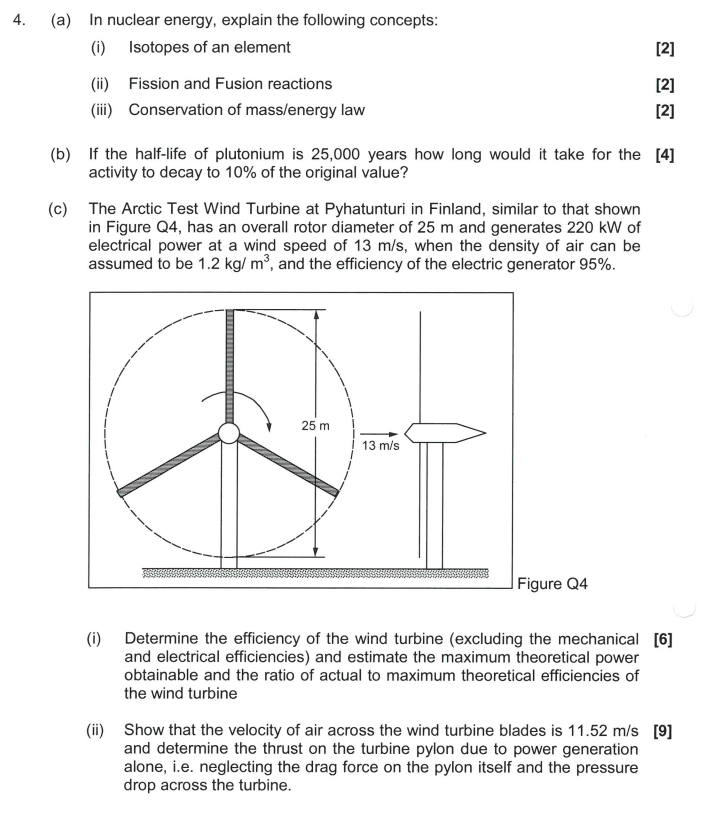 4. (a) In nuclear energy, explain the following concepts:

(i) Isotopes of an element [2]

(ii) Fission and Fusion reactions [2]

(iii) Conservation of mass/energy law [2]

(b) If the half-life of plutonium is 25,000 years how long would it take for the activity to decay to 10% of the original value? [4]

(c) The Arctic Test Wind Turbine at Pyhatunturi in Finland, similar to that shown in Figure Q4, has an overall rotor diameter of 25 m and generates 220 kW of electrical power at a wind speed of 13 m/s, when the density of air can be assumed to be 1.2 kg/ $m^3$, and the efficiency of the electric generator 95%.

25 m

13 m/s

Figure Q4

(i) Determine the efficiency of the wind turbine (excluding the mechanical and electrical efficiencies) and estimate the maximum theoretical power obtainable and the ratio of actual to maximum theoretical efficiencies of the wind turbine [6]

(ii) Show that the velocity of air across the wind turbine blades is 11.52 m/s and determine the thrust on the turbine pylon due to power generation alone, i.e. neglecting the drag force on the pylon itself and the pressure drop across the turbine. [9]